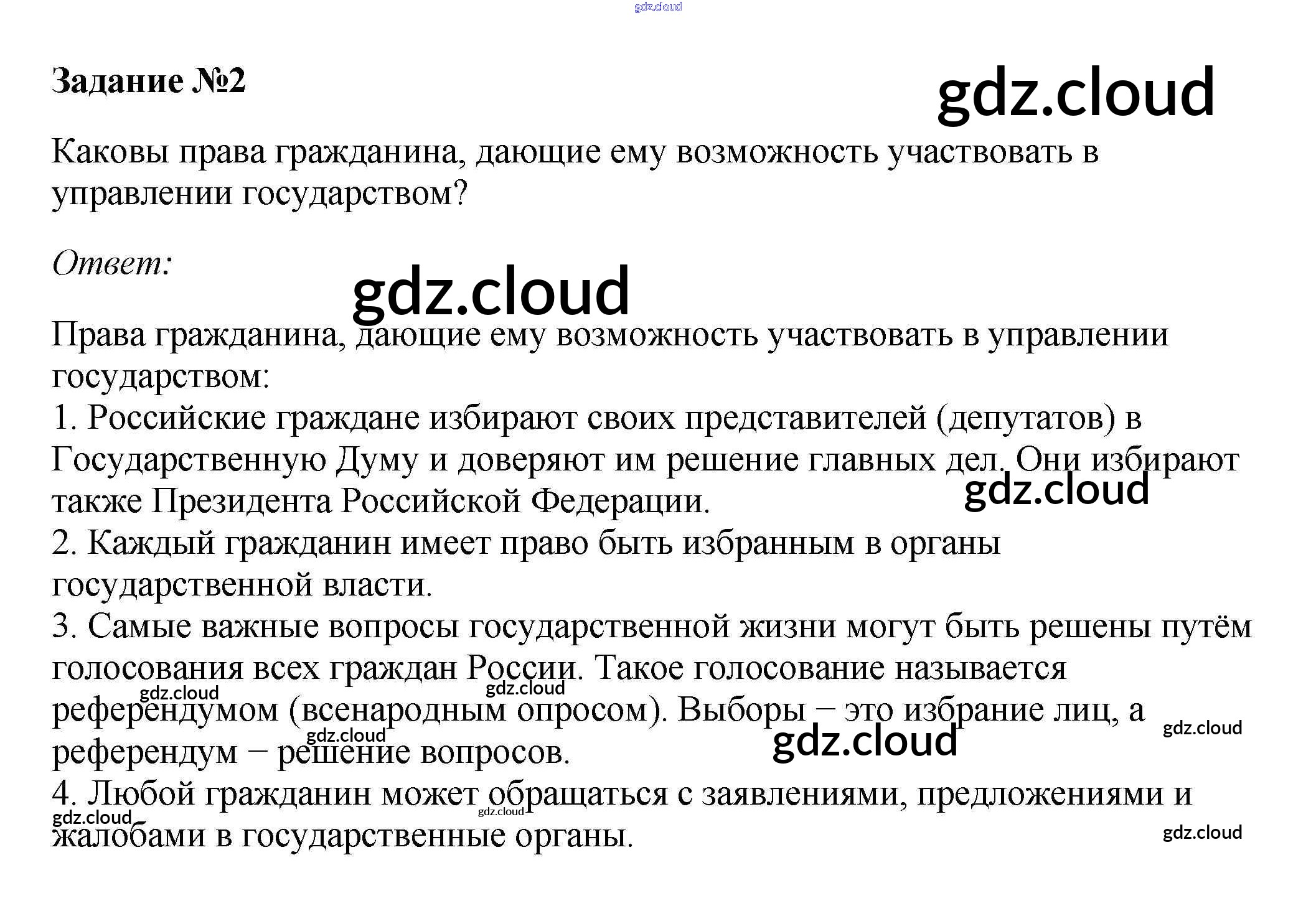 Задание №2

Каковы права гражданина, дающие ему возможность участвовать в управлении государством?

Ответ:

Права гражданина, дающие ему возможность участвовать в управлении государством:
1. Российские граждане избирают своих представителей (депутатов) в Государственную Думу и доверяют им решение главных дел. Они избирают также Президента Российской Федерации.
2. Каждый гражданин имеет право быть избранным в органы государственной власти.
3. Самые важные вопросы государственной жизни могут быть решены путём голосования всех граждан России. Такое голосование называется референдумом (всенародным опросом). Выборы – это избрание лиц, а референдум – решение вопросов.
4. Любой гражданин может обращаться с заявлениями, предложениями и жалобами в государственные органы.

gdz.cloud